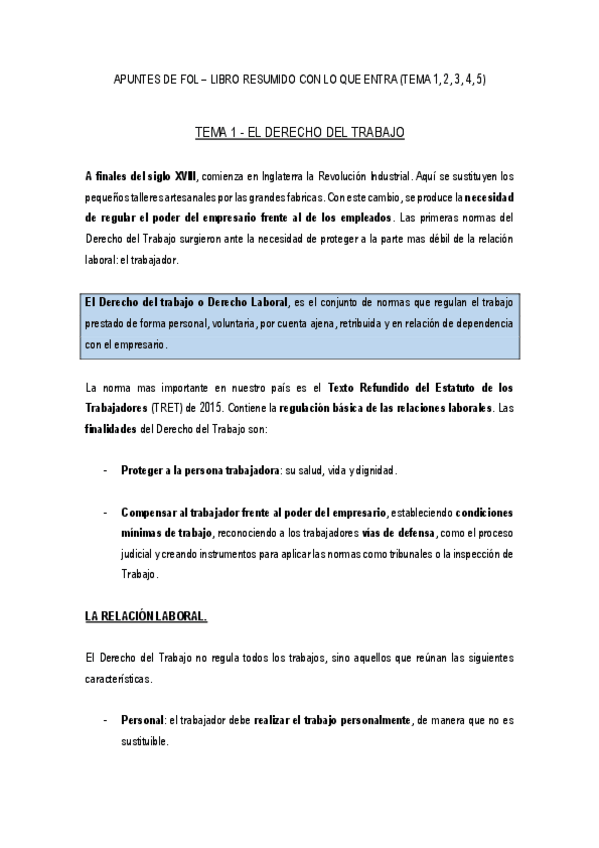 APUNTES DE FOL – LIBRO RESUMIDO CON LO QUE ENTRA (TEMA 1, 2, 3, 4, 5)

TEMA 1 - EL DERECHO DEL TRABAJO

A finales del siglo XVIII, comienza en Inglaterra la Revolución Industrial. Aquí se sustituyen los pequeños talleres artesanales por las grandes fabricas. Con este cambio, se produce la necesidad de regular el poder del empresario frente al de los empleados. Las primeras normas del Derecho del Trabajo surgieron ante la necesidad de proteger a la parte mas débil de la relación laboral: el trabajador.

El Derecho del trabajo o Derecho Laboral, es el conjunto de normas que regulan el trabajo prestado de forma personal, voluntaria, por cuenta ajena, retribuida y en relación de dependencia con el empresario.

La norma mas importante en nuestro país es el Texto Refundido del Estatuto de los Trabajadores (TRET) de 2015. Contiene la regulación básica de las relaciones laborales. Las finalidades del Derecho del Trabajo son:

- Proteger a la persona trabajadora: su salud, vida y dignidad.

- Compensar al trabajador frente al poder del empresario, estableciendo condiciones mínimas de trabajo, reconociendo a los trabajadores vías de defensa, como el proceso judicial y creando instrumentos para aplicar las normas como tribunales o la inspección de Trabajo.

LA RELACIÓN LABORAL.

El Derecho del Trabajo no regula todos los trabajos, sino aquellos que reúnan las siguientes características.

- Personal: el trabajador debe realizar el trabajo personalmente, de manera que no es sustituible.